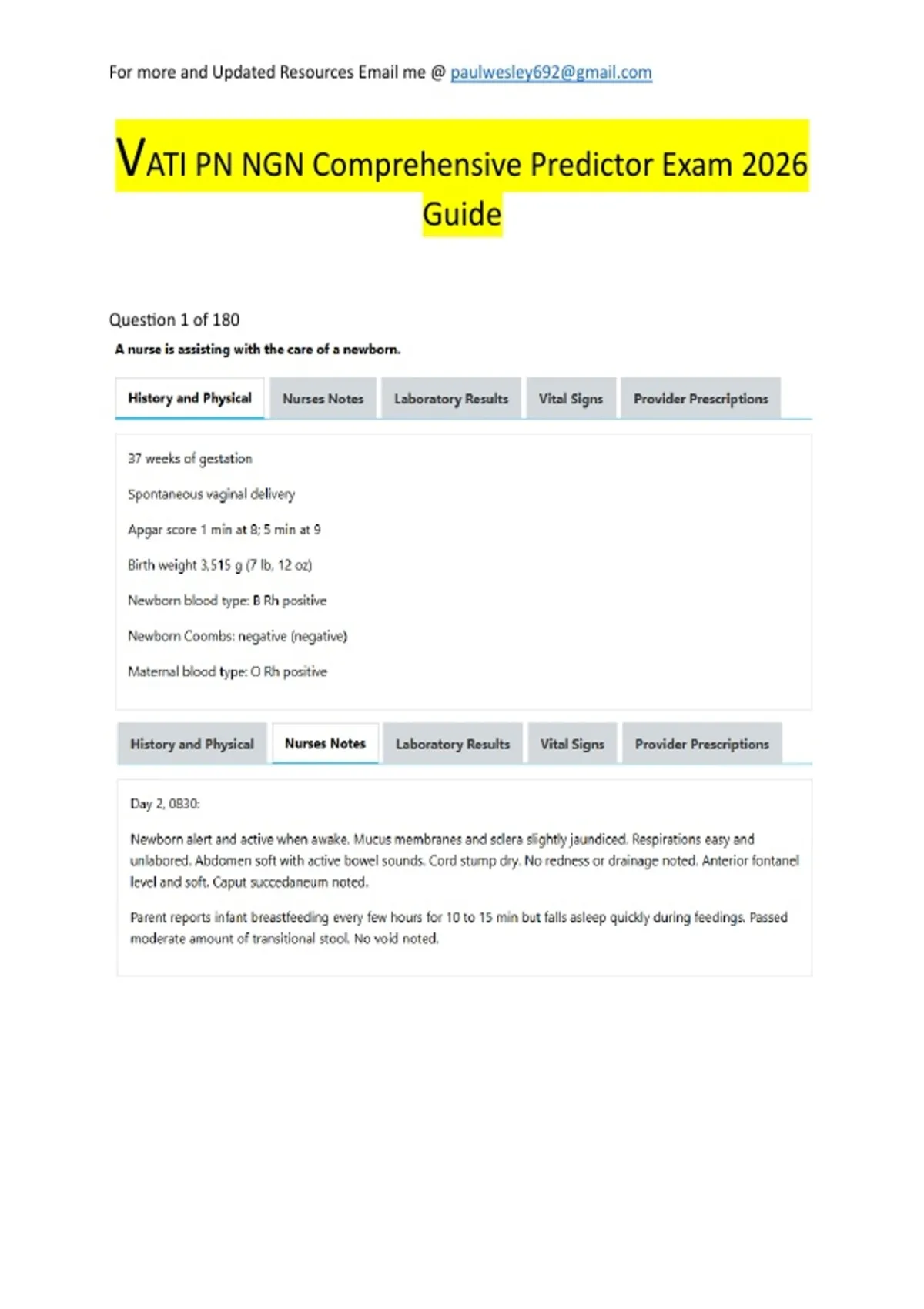 For more and Updated Resources Email me @ paulwesley692@gmail.com

VATI PN NGN Comprehensive Predictor Exam 2026 Guide

Question 1 of 180

A nurse is assisting with the care of a newborn.

History and Physical
Nurses Notes
Laboratory Results
Vital Signs
Provider Prescriptions

37 weeks of gestation

Spontaneous vaginal delivery

Apgar score 1 min at 8; 5 min at 9

Birth weight 3,515 g (7 lb, 12 oz)

Newborn blood type: B Rh positive

Newborn Coombs: negative (negative)

Maternal blood type: O Rh positive

History and Physical
Nurses Notes
Laboratory Results
Vital Signs
Provider Prescriptions

Day 2, 0830:

Newborn alert and active when awake. Mucus membranes and sclera slightly jaundiced. Respirations easy and unlabored. Abdomen soft with active bowel sounds. Cord stump dry. No redness or drainage noted. Anterior fontanel level and soft. Caput succedaneum noted.

Parent reports infant breastfeeding every few hours for 10 to 15 min but falls asleep quickly during feedings. Passed moderate amount of transitional stool. No void noted.